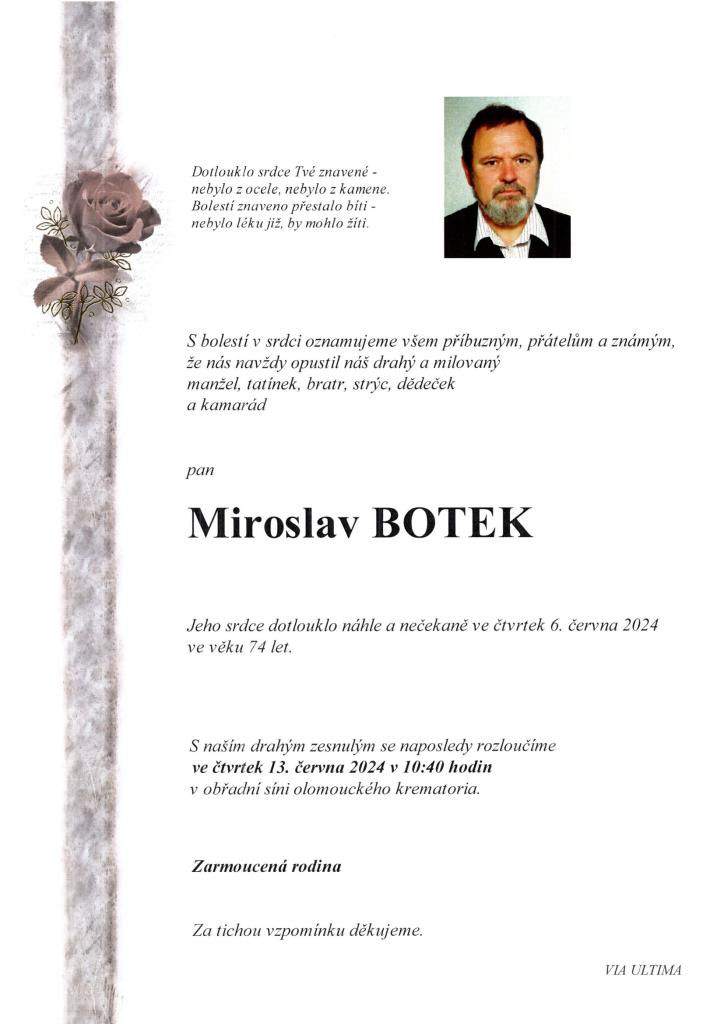 Dotlouklo srdce Tvé znavené -
nebylo z ocele, nebylo z kamene.
Bolestí znaveno přestalo bíti -
nebylo léku již, by mohlo žíti.

S bolestí v srdci oznamujeme všem příbuzným, přátelům a známým, že nás navždy opustil náš drahý a milovaný manžel, tatínek, bratr, strýc, dědeček a kamarád

pan

Miroslav BOTEK

Jeho srdce dotlouklo náhle a nečekaně ve čtvrtek 6. června 2024 ve věku 74 let.

S naším drahým zesnulým se naposledy rozloučíme
ve čtvrtek 13. června 2024 v 10:40 hodin
v obřadní síni olomouckého krematoria.

Zarmoucená rodina

Za tichou vzpomínku děkujeme.

VIA ULTIMA